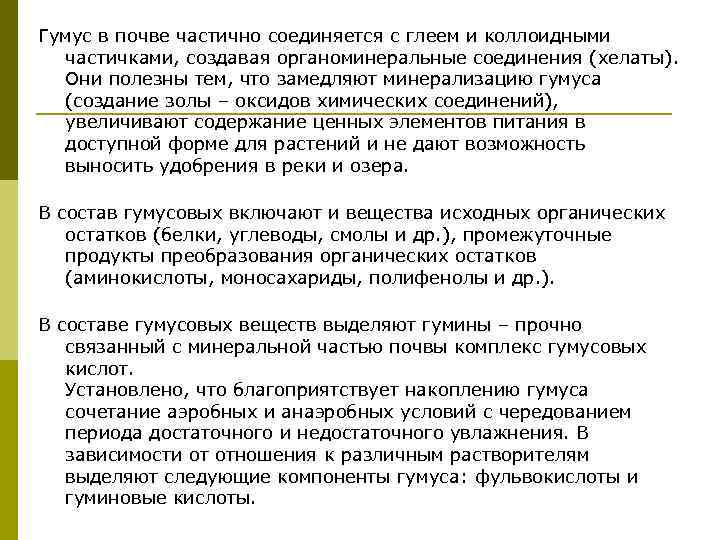 Гумус в почве частично соединяется с глеем и коллоидными частичками, создавая органоминеральные соединения (хелаты). Они полезны тем, что замедляют минерализацию гумуса (создание золы – оксидов химических соединений), увеличивают содержание ценных элементов питания в доступной форме для растений и не дают возможность выносить удобрения в реки и озера.

В состав гумусовых включают и вещества исходных органических остатков (белки, углеводы, смолы и др.), промежуточные продукты преобразования органических остатков (аминокислоты, моносахариды, полифенолы и др.).

В составе гумусовых веществ выделяют гумины – прочно связанный с минеральной частью почвы комплекс гумусовых кислот.
Установлено, что благоприятствует накоплению гумуса сочетание аэробных и анаэробных условий с чередованием периода достаточного и недостаточного увлажнения. В зависимости от отношения к различным растворителям выделяют следующие компоненты гумуса: фульвокислоты и гуминовые кислоты.